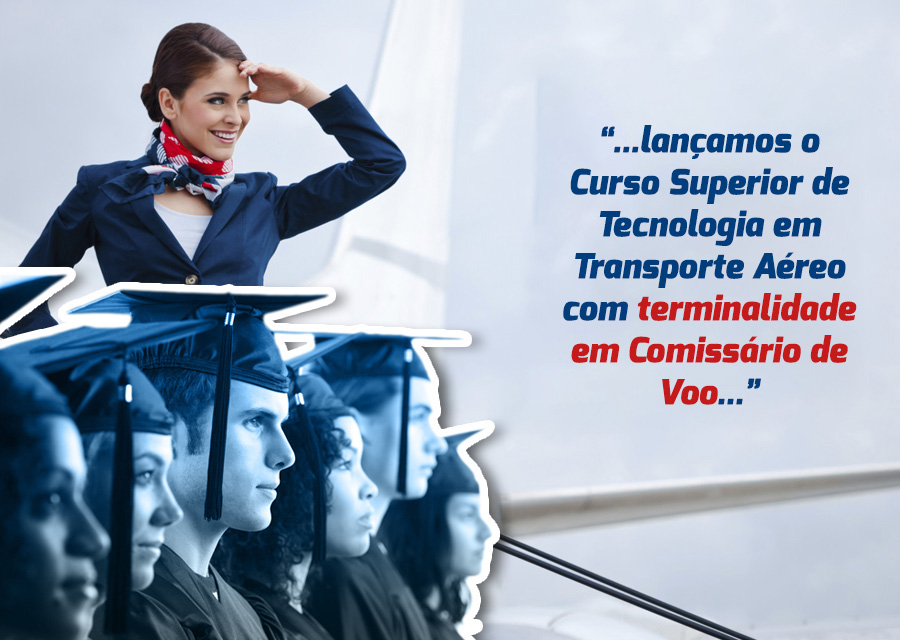 “...lançamos o Curso Superior de Tecnologia em Transporte Aéreo com terminalidade em Comissário de Voo...”